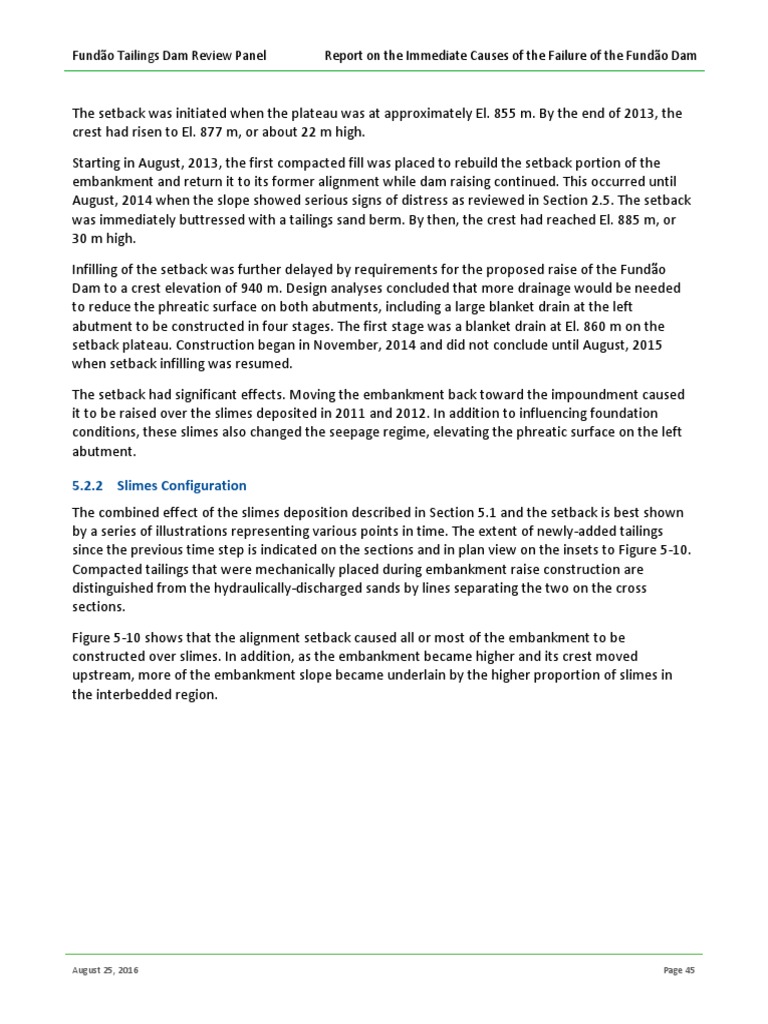 Fundão Tailings Dam Review Panel

Report on the Immediate Causes of the Failure of the Fundão Dam

The setback was initiated when the plateau was at approximately El. 855 m. By the end of 2013, the crest had risen to El. 877 m, or about 22 m high.

Starting in August, 2013, the first compacted fill was placed to rebuild the setback portion of the embankment and return it to its former alignment while dam raising continued. This occurred until August, 2014 when the slope showed serious signs of distress as reviewed in Section 2.5. The setback was immediately buttressed with a tailings sand berm. By then, the crest had reached El. 885 m, or 30 m high.

Infilling of the setback was further delayed by requirements for the proposed raise of the Fundão Dam to a crest elevation of 940 m. Design analyses concluded that more drainage would be needed to reduce the phreatic surface on both abutments, including a large blanket drain at the left abutment to be constructed in four stages. The first stage was a blanket drain at El. 860 m on the setback plateau. Construction began in November, 2014 and did not conclude until August, 2015 when setback infilling was resumed.

The setback had significant effects. Moving the embankment back toward the impoundment caused it to be raised over the slimes deposited in 2011 and 2012. In addition to influencing foundation conditions, these slimes also changed the seepage regime, elevating the phreatic surface on the left abutment.

5.2.2 Slimes Configuration

The combined effect of the slimes deposition described in Section 5.1 and the setback is best shown by a series of illustrations representing various points in time. The extent of newly-added tailings since the previous time step is indicated on the sections and in plan view on the insets to Figure 5-10. Compacted tailings that were mechanically placed during embankment raise construction are distinguished from the hydraulically-discharged sands by lines separating the two on the cross sections.

Figure 5-10 shows that the alignment setback caused all or most of the embankment to be constructed over slimes. In addition, as the embankment became higher and its crest moved upstream, more of the embankment slope became underlain by the higher proportion of slimes in the interbedded region.

August 25, 2016

Page 45